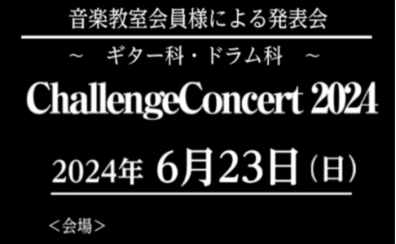 音楽教室会員様による発表会

～　ギター科・ドラム科　～

ChallengeConcert 2024

2024年 6月23日（日）

＜会場＞